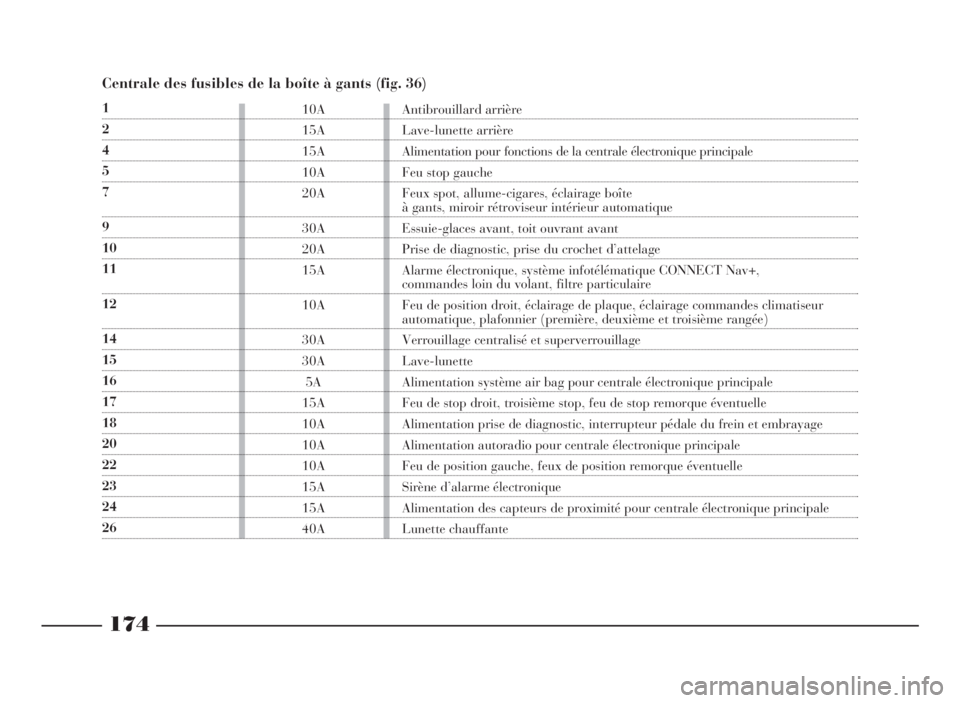 Centrale des fusibles de la boîte à gants (fig. 36)

| | | |
|---|---|---|
| 1 | 10A | Antibrouillard arrière |
| 2 | 15A | Lave-lunette arrière |
| 4 | 15A | Alimentation pour fonctions de la centrale électronique principale |
| 5 | 10A | Feu stop gauche |
| 7 | 20A | Feux spot, allume-cigares, éclairage boîte à gants, miroir rétroviseur intérieur automatique |
| 9 | 30A | Essuie-glaces avant, toit ouvrant avant |
| 10 | 20A | Prise de diagnostic, prise du crochet d'attelage |
| 11 | 15A | Alarme électronique, système infotélématique CONNECT Nav+, commandes loin du volant, filtre particulaire |
| 12 | 10A | Feu de position droit, éclairage de plaque, éclairage commandes climatiseur automatique, plafonnier (première, deuxième et troisième rangée) |
| 14 | 30A | Verrouillage centralisé et superverrouillage |
| 15 | 30A | Lave-lunette |
| 16 | 5A | Alimentation système air bag pour centrale électronique principale |
| 17 | 15A | Feu de stop droit, troisième stop, feu de stop remorque éventuelle |
| 18 | 10A | Alimentation prise de diagnostic, interrupteur pédale du frein et embrayage |
| 20 | 10A | Alimentation autoradio pour centrale électronique principale |
| 22 | 10A | Feu de position gauche, feux de position remorque éventuelle |
| 23 | 15A | Sirène d'alarme électronique |
| 24 | 15A | Alimentation des capteurs de proximité pour centrale électronique principale |
| 26 | 40A | Lunette chauffante |

174

carmanualsonline.info